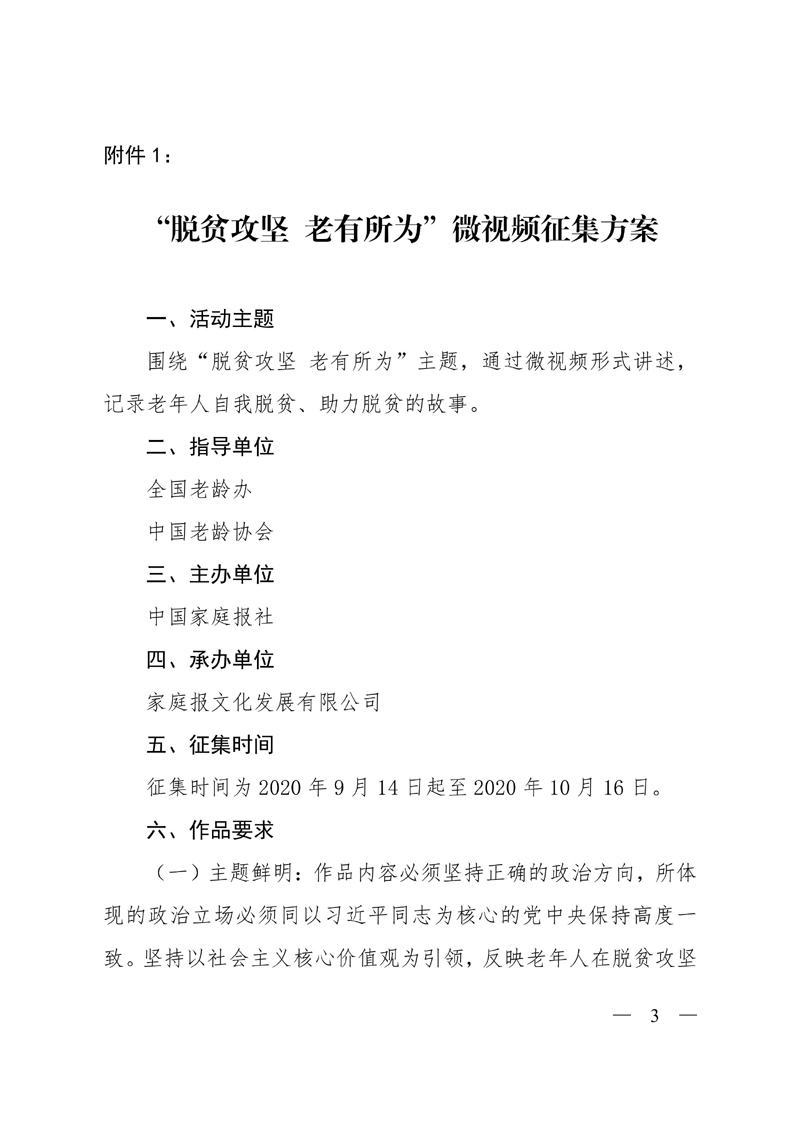 附件 1：

“脱贫攻坚 老有所为”微视频征集方案

一、活动主题

围绕“脱贫攻坚 老有所为”主题，通过微视频形式讲述，记录老年人自我脱贫、助力脱贫的故事。

二、指导单位

全国老龄办

中国老龄协会

三、主办单位

中国家庭报社

四、承办单位

家庭报文化发展有限公司

五、征集时间

征集时间为 2020 年 9 月 14 日起至 2020 年 10 月 16 日。

六、作品要求

（一）主题鲜明：作品内容必须坚持正确的政治方向，所体现的政治立场必须同以习近平同志为核心的党中央保持高度一致。坚持以社会主义核心价值观为引领，反映老年人在脱贫攻坚

— 3 —